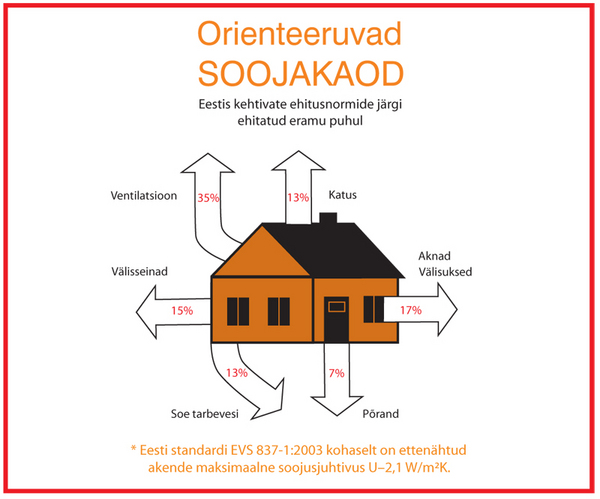 Orienteeruvad
SOOJAKAOD

Eestis kehtivate ehitusnormide järgi ehitatud eramu puhul

Ventilatsioon
35%
13%
Katus

Välisseinad
15%

Aknad
Välisuksed
17%

13%
Soe tarbevesi

7%
Põrand

* Eesti standardi EVS 837-1:2003 kohaselt on ettenähtud akende maksimaalne soojusjuhtivus U–2,1 W/m²K.